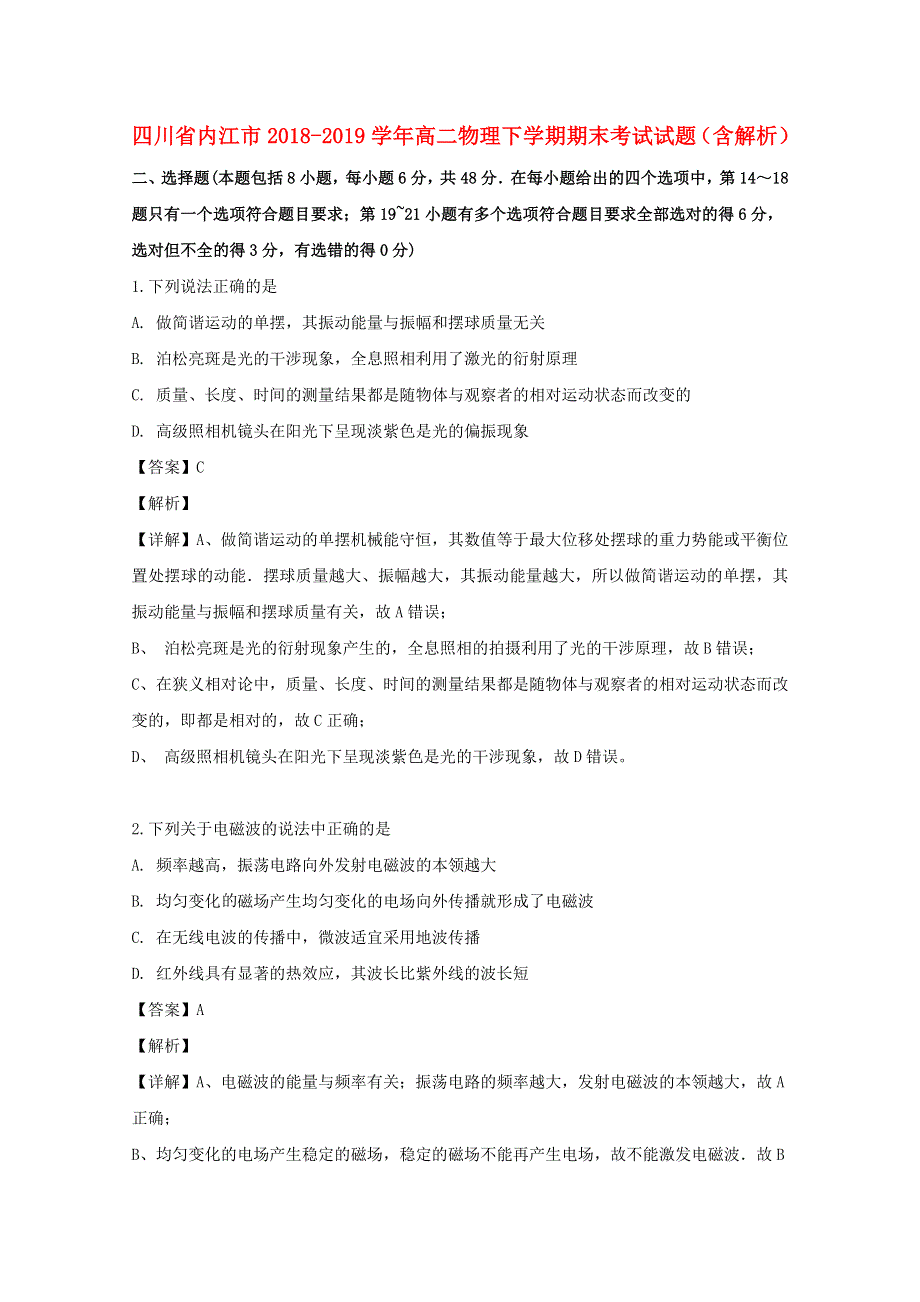 四川省内江市 2018-2019 学年高二物理下学期期末考试试题（含解析）

二、选择题(本题包括 8 小题，每小题 6 分，共 48 分．在每小题给出的四个选项中，第 14～18 题只有一个选项符合题目要求；第 19~21 小题有多个选项符合题目要求全部选对的得 6 分，选对但不全的得 3 分，有选错的得 0 分)

1.下列说法正确的是

A. 做简谐运动的单摆，其振动能量与振幅和摆球质量无关

B. 泊松亮斑是光的干涉现象，全息照相利用了激光的衍射原理

C. 质量、长度、时间的测量结果都是随物体与观察者的相对运动状态而改变的

D. 高级照相机镜头在阳光下呈现淡紫色是光的偏振现象

【答案】C

【解析】

【详解】A、做简谐运动的单摆机械能守恒，其数值等于最大位移处摆球的重力势能或平衡位置处摆球的动能．摆球质量越大、振幅越大，其振动能量越大，所以做简谐运动的单摆，其振动能量与振幅和摆球质量有关，故 A 错误；

B、 泊松亮斑是光的衍射现象产生的，全息照相的拍摄利用了光的干涉原理，故 B 错误；

C、在狭义相对论中，质量、长度、时间的测量结果都是随物体与观察者的相对运动状态而改变的，即都是相对的，故 C 正确；

D、 高级照相机镜头在阳光下呈现淡紫色是光的干涉现象，故 D 错误。

2.下列关于电磁波的说法中正确的是

A. 频率越高，振荡电路向外发射电磁波的本领越大

B. 均匀变化的磁场产生均匀变化的电场向外传播就形成了电磁波

C. 在无线电波的传播中，微波适宜采用地波传播

D. 红外线具有显著的热效应，其波长比紫外线的波长短

【答案】A

【解析】

【详解】A、电磁波的能量与频率有关；振荡电路的频率越大，发射电磁波的本领越大，故 A 正确；

B、均匀变化的电场产生稳定的磁场，稳定的磁场不能再产生电场，故不能激发电磁波．故 B